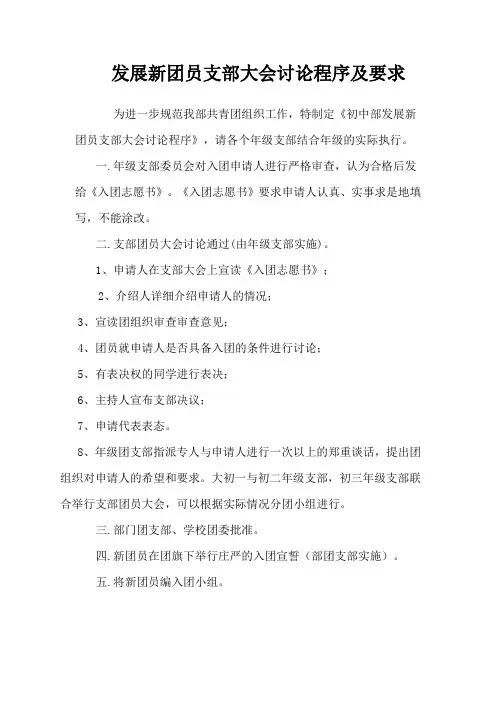 发展新团员支部大会讨论程序及要求

为进一步规范我部共青团组织工作，特制定《初中部发展新团员支部大会讨论程序》，请各个年级支部结合年级的实际执行。

一. 年级支部委员会对入团申请人进行严格审查，认为合格后发给《入团志愿书》。《入团志愿书》要求申请人认真、实事求是地填写，不能涂改。

二. 支部团员大会讨论通过(由年级支部实施)。

1、申请人在支部大会上宣读《入团志愿书》；

2、介绍人详细介绍申请人的情况；

3、宣读团组织审查审查意见；

4、团员就申请人是否具备入团的条件进行讨论；

5、有表决权的同学进行表决；

6、主持人宣布支部决议；

7、申请代表表态。

8、年级团支部指派专人与申请人进行一次以上的郑重谈话，提出团组织对申请人的希望和要求。大初一与初二年级支部，初三年级支部联合举行支部团员大会，可以根据实际情况分团小组进行。

三. 部门团支部、学校团委批准。

四. 新团员在团旗下举行庄严的入团宣誓（部团支部实施）。

五. 将新团员编入团小组。